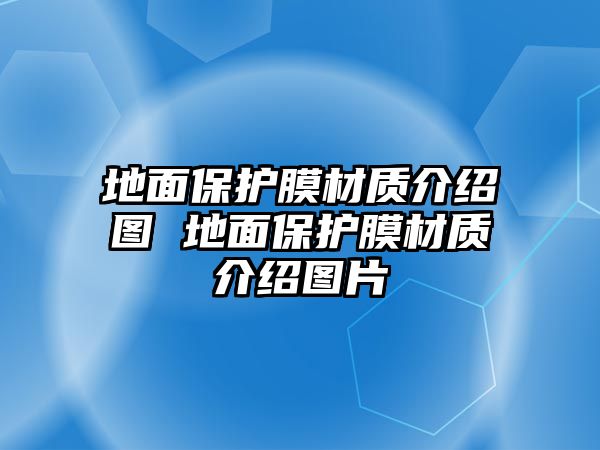 地面保护膜材质介绍图 地面保护膜材质介绍图片